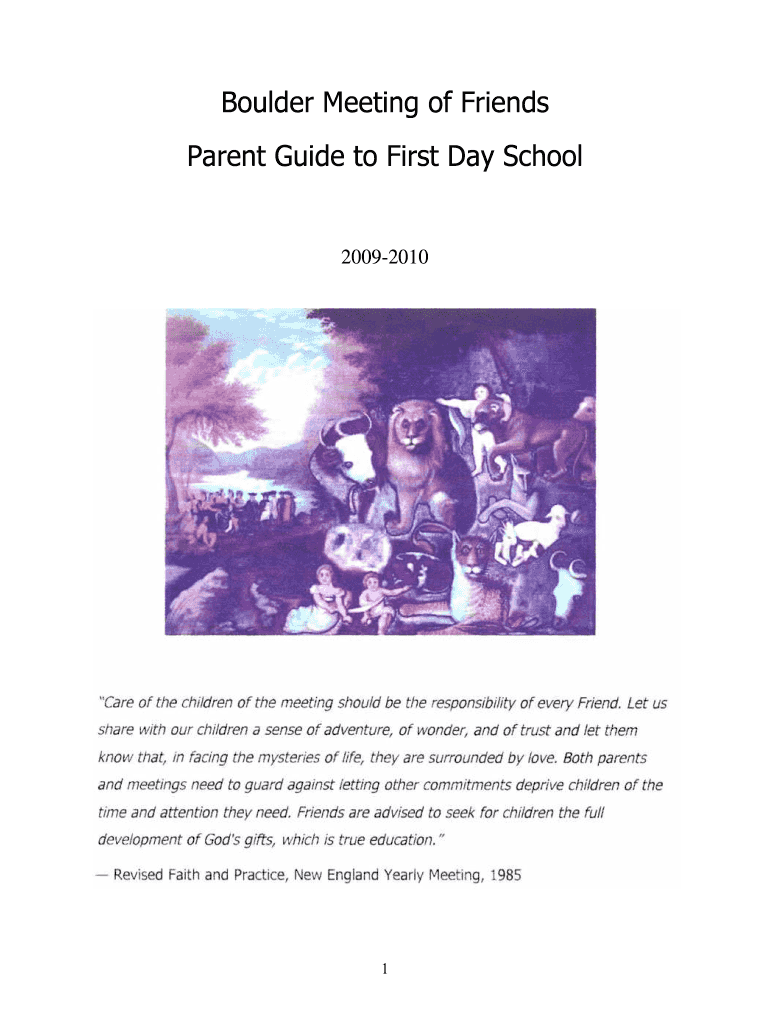 Boulder Meeting of Friends

Parent Guide to First Day School

2009-2010

"Care of the children of the meeting should be the responsibility of every Friend. Let us share with our children a sense of adventure, of wonder, and of trust and let them know that, in facing the mysteries of life, they are surrounded by love. Both parents and meetings need to guard against letting other commitments deprive children of the time and attention they need. Friends are advised to seek for children the full development of God's gifts, which is true education."

— Revised Faith and Practice, New England Yearly Meeting, 1985

1